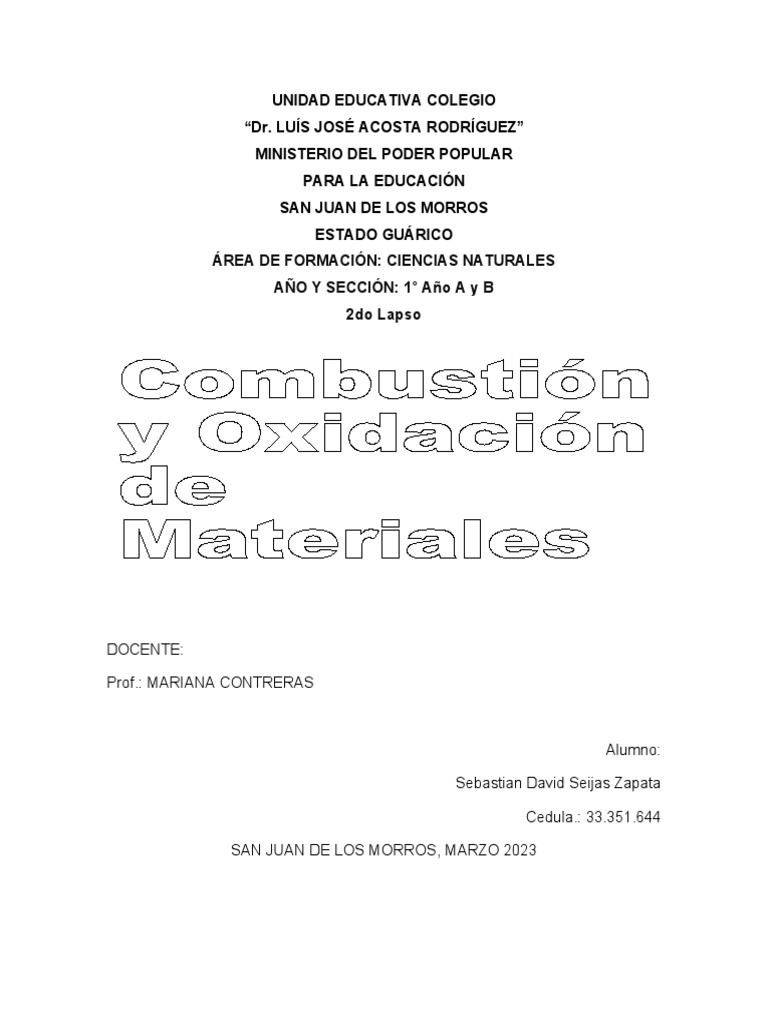 UNIDAD EDUCATIVA COLEGIO
“Dr. LUÍS JOSÉ ACOSTA RODRÍGUEZ”
MINISTERIO DEL PODER POPULAR
PARA LA EDUCACIÓN
SAN JUAN DE LOS MORROS
ESTADO GUÁRICO
ÁREA DE FORMACIÓN: CIENCIAS NATURALES
AÑO Y SECCIÓN: 1° Año A y B
2do Lapso

Combustión y Oxidación de Materiales

DOCENTE:
Prof.: MARIANA CONTRERAS

Alumno:
Sebastian David Seijas Zapata
Cedula.: 33.351.644

SAN JUAN DE LOS MORROS, MARZO 2023